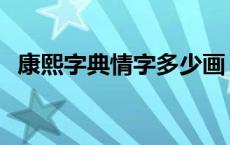 康熙字典情字多少画